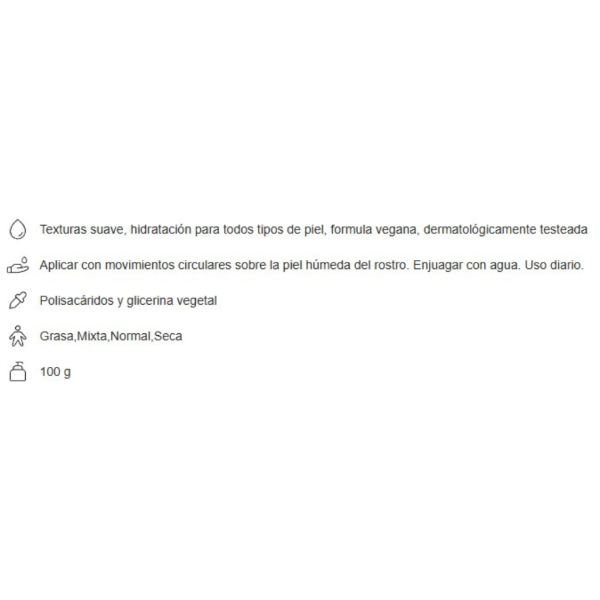 Texturas suave, hidratación para todos tipos de piel, formula vegana, dermatológicamente testeada

Aplicar con movimientos circulares sobre la piel húmeda del rostro. Enjuagar con agua. Uso diario.

Polisacáridos y glicerina vegetal

Grasa,Mixta,Normal,Seca

100 g